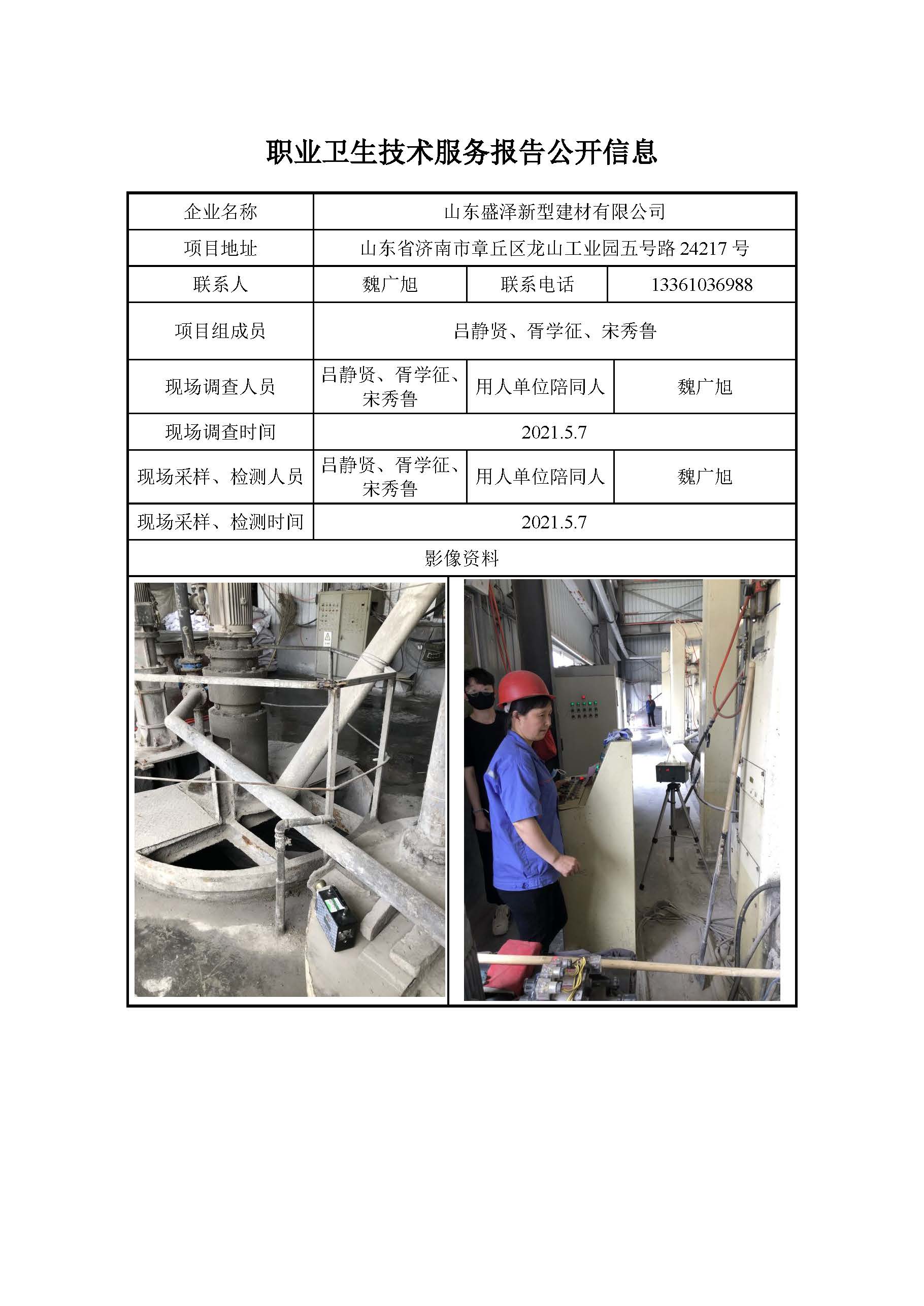 职业卫生技术服务报告公开信息

| 企业名称 | 山东盛泽新型建材有限公司 | | |
|---|---|---|---|
| 项目地址 | 山东省济南市章丘区龙山工业园五号路 24217 号 | | |
| 联系人 | 魏广旭 | 联系电话 | 13361036988 |
| 项目组成员 | 吕静贤、胥学征、宋秀鲁 | | |
| 现场调查人员 | 吕静贤、胥学征、宋秀鲁 | 用人单位陪同人 | 魏广旭 |
| 现场调查时间 | 2021.5.7 | | |
| 现场采样、检测人员 | 吕静贤、胥学征、宋秀鲁 | 用人单位陪同人 | 魏广旭 |
| 现场采样、检测时间 | 2021.5.7 | | |
| 影像资料 | | | |